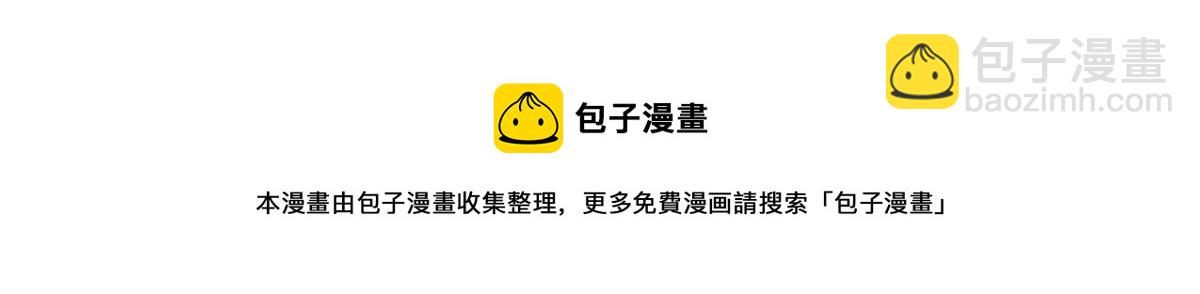 包子漫畫
baozimh.com

包子漫畫

本漫畫由包子漫畫收集整理，更多免費漫画請搜索「包子漫畫」